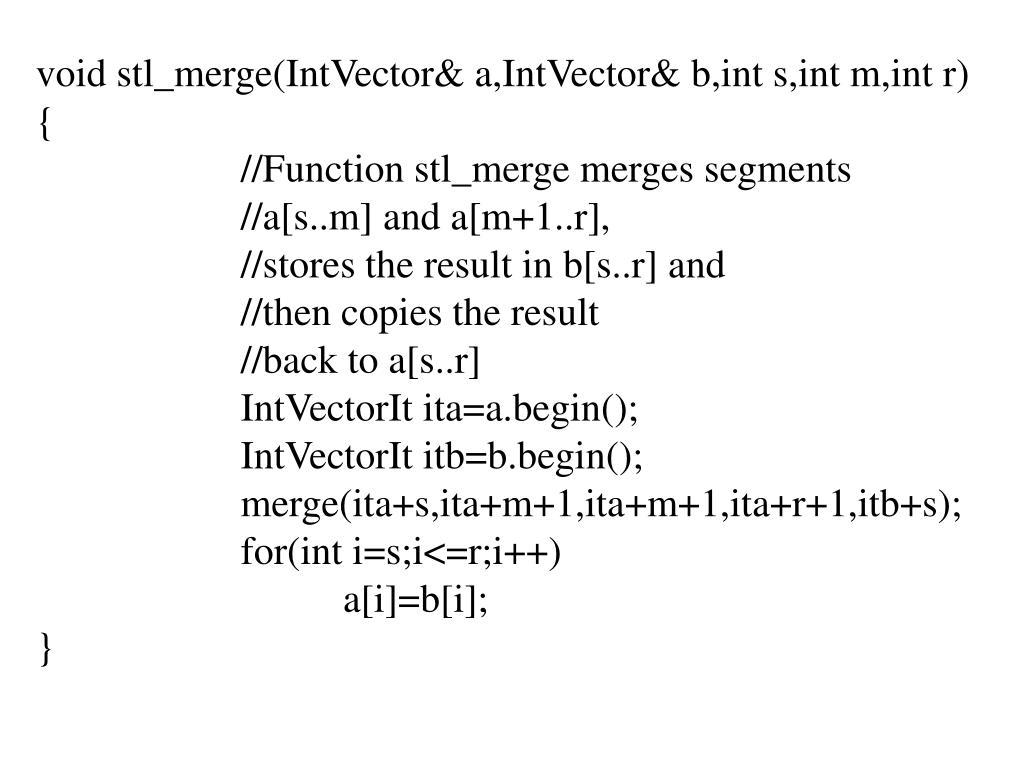 void stl_merge(IntVector& a,IntVector& b,int s,int m,int r)
{
//Function stl_merge merges segments
//a[s..m] and a[m+1..r],
//stores the result in b[s..r] and
//then copies the result
//back to a[s..r]
IntVectorIt ita=a.begin();
IntVectorIt itb=b.begin();
merge(ita+s,ita+m+1,ita+m+1,ita+r+1,itb+s);
for(int i=s;i<=r;i++)
a[i]=b[i];
}